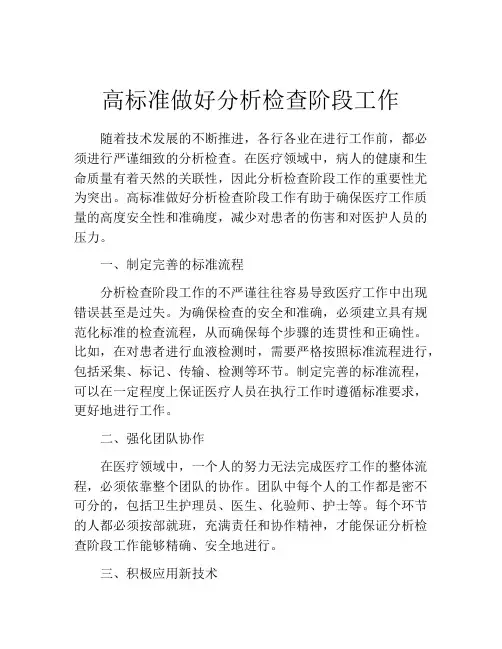 高标准做好分析检查阶段工作

随着技术发展的不断推进，各行各业在进行工作前，都必须进行严谨细致的分析检查。在医疗领域中，病人的健康和生命质量有着天然的关联性，因此分析检查阶段工作的重要性尤为突出。高标准做好分析检查阶段工作有助于确保医疗工作质量的高度安全性和准确度，减少对患者的伤害和对医护人员的压力。

一、制定完善的标准流程

分析检查阶段工作的不严谨往往容易导致医疗工作中出现错误甚至是过失。为确保检查的安全和准确，必须建立具有规范化标准的检查流程，从而确保每个步骤的连贯性和正确性。比如，在对患者进行血液检测时，需要严格按照标准流程进行，包括采集、标记、传输、检测等环节。制定完善的标准流程，可以在一定程度上保证医疗人员在执行工作时遵循标准要求，更好地进行工作。

二、强化团队协作

在医疗领域中，一个人的努力无法完成医疗工作的整体流程，必须依靠整个团队的协作。团队中每个人的工作都是密不可分的，包括卫生护理员、医生、化验师、护士等。每个环节的人都必须按部就班，充满责任和协作精神，才能保证分析检查阶段工作能够精确、安全地进行。

三、积极应用新技术